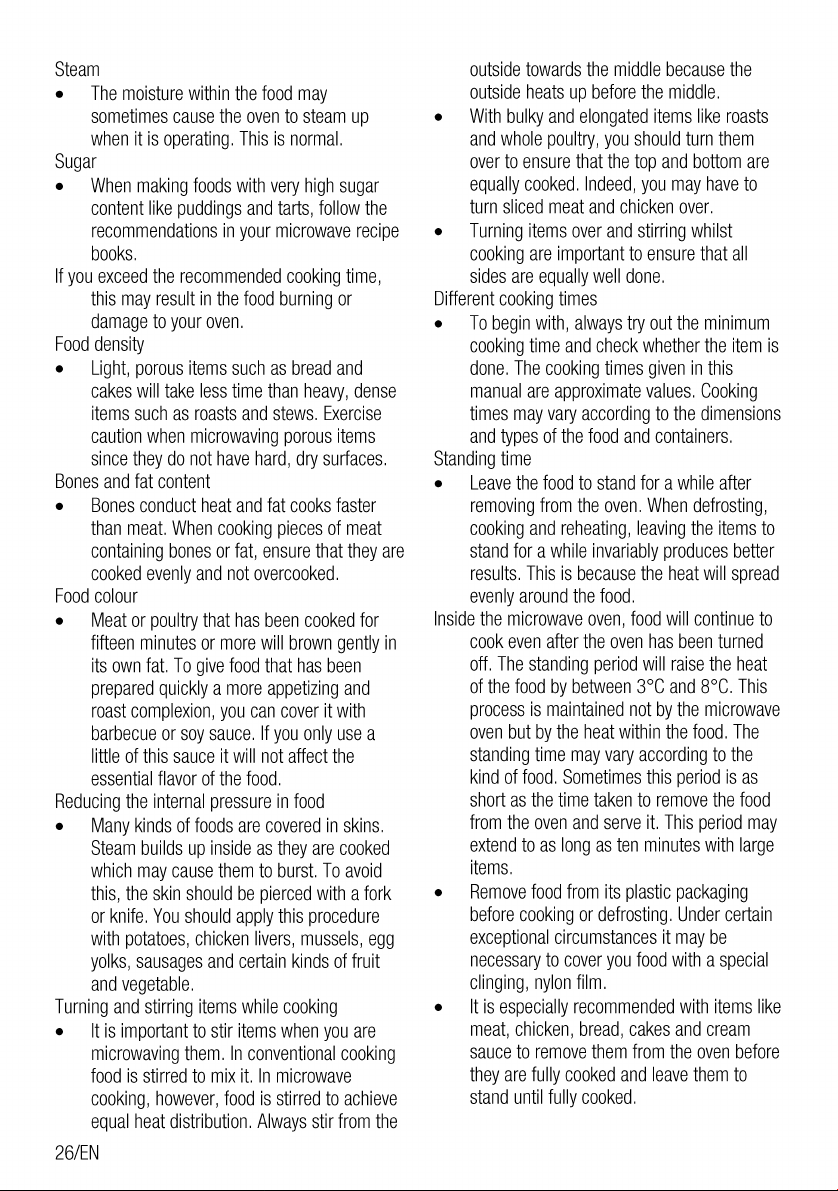 Steam

• The moisture within the food may sometimes cause the oven to steam up when it is operating. This is normal.

Sugar

• When making foods with very high sugar content like puddings and tarts, follow the recommendations in your microwave recipe books.

If you exceed the recommended cooking time, this may result in the food burning or damage to your oven.

Food density

• Light, porous items such as bread and cakes will take less time than heavy, dense items such as roasts and stews. Exercise caution when microwaving porous items since they do not have hard, dry surfaces.

Bones and fat content

• Bones conduct heat and fat cooks faster than meat. When cooking pieces of meat containing bones or fat, ensure that they are cooked evenly and not overcooked.

Food colour

• Meat or poultry that has been cooked for fifteen minutes or more will brown gently in its own fat. To give food that has been prepared quickly a more appetizing and roast complexion, you can cover it with barbecue or soy sauce. If you only use a little of this sauce it will not affect the essential flavor of the food.

Reducing the internal pressure in food

• Many kinds of foods are covered in skins. Steam builds up inside as they are cooked which may cause them to burst. To avoid this, the skin should be pierced with a fork or knife. You should apply this procedure with potatoes, chicken livers, mussels, egg yolks, sausages and certain kinds of fruit and vegetable.

Turning and stirring items while cooking

• It is important to stir items when you are microwaving them. In conventional cooking food is stirred to mix it. In microwave cooking, however, food is stirred to achieve equal heat distribution. Always stir from the outside towards the middle because the outside heats up before the middle.

• With bulky and elongated items like roasts and whole poultry, you should turn them over to ensure that the top and bottom are equally cooked. Indeed, you may have to turn sliced meat and chicken over.

• Turning items over and stirring whilst cooking are important to ensure that all sides are equally well done.

Different cooking times

• To begin with, always try out the minimum cooking time and check whether the item is done. The cooking times given in this manual are approximate values. Cooking times may vary according to the dimensions and types of the food and containers.

Standing time

• Leave the food to stand for a while after removing from the oven. When defrosting, cooking and reheating, leaving the items to stand for a while invariably produces better results. This is because the heat will spread evenly around the food.

Inside the microwave oven, food will continue to cook even after the oven has been turned off. The standing period will raise the heat of the food by between 3°C and 8°C. This process is maintained not by the microwave oven but by the heat within the food. The standing time may vary according to the kind of food. Sometimes this period is as short as the time taken to remove the food from the oven and serve it. This period may extend to as long as ten minutes with large items.

• Remove food from its plastic packaging before cooking or defrosting. Under certain exceptional circumstances it may be necessary to cover you food with a special clinging, nylon film.

• It is especially recommended with items like meat, chicken, bread, cakes and cream sauce to remove them from the oven before they are fully cooked and leave them to stand until fully cooked.

26/EN